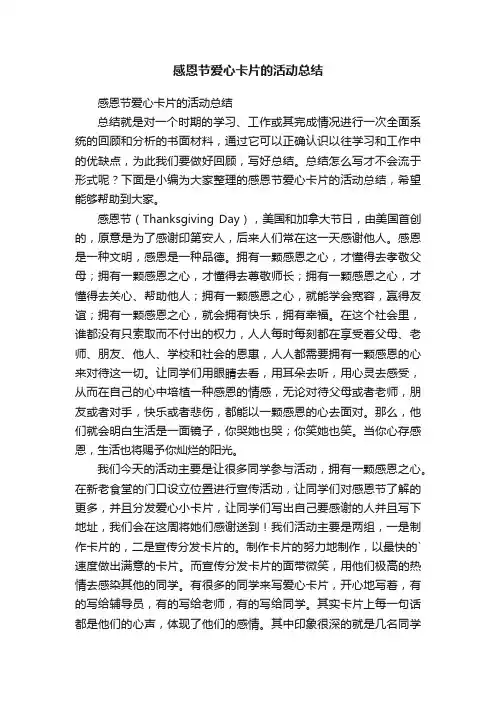 感恩节爱心卡片的活动总结

感恩节爱心卡片的活动总结

总结就是对一个时期的学习、工作或其完成情况进行一次全面系统的回顾和分析的书面材料，通过它可以正确认识以往学习和工作中的优缺点，为此我们要做好回顾，写好总结。总结怎么写才不会流于形式呢？下面是小编为大家整理的感恩节爱心卡片的活动总结，希望能够帮助到大家。

感恩节（Thanksgiving Day），美国和加拿大节日，由美国首创的，原意是为了感谢印第安人，后来人们常在这一天感谢他人。感恩是一种文明，感恩是一种品德。拥有一颗感恩之心，才懂得去孝敬父母；拥有一颗感恩之心，才懂得去尊敬师长；拥有一颗感恩之心，才懂得去关心、帮助他人；拥有一颗感恩之心，就能学会宽容，赢得友谊；拥有一颗感恩之心，就会拥有快乐，拥有幸福。在这个社会里，谁都没有只索取而不付出的权力，人人每时每刻都在享受着父母、老师、朋友、他人、学校和社会的恩惠，人人都需要拥有一颗感恩的心来对待这一切。让同学们用眼睛去看，用耳朵去听，用心灵去感受，从而在自己的心中培植一种感恩的情感，无论对待父母或者老师，朋友或者对手，快乐或者悲伤，都能以一颗感恩的心去面对。那么，他们就会明白生活是一面镜子，你哭她也哭；你笑她也笑。当你心存感恩，生活也将赐予你灿烂的阳光。

我们今天的活动主要是让很多同学参与活动，拥有一颗感恩之心。在新老食堂的门口设立位置进行宣传活动，让同学们对感恩节了解的更多，并且分发爱心小卡片，让同学们写出自己要感谢的人并且写下地址，我们会在这周将她们感谢送到！我们活动主要是两组，一是制作卡片的，二是宣传分发卡片的。制作卡片的努力地制作，以最快的`速度做出满意的卡片。而宣传分发卡片的面带微笑，用他们极高的热情去感染其他的同学。有很多的同学来写爱心卡片，开心地写着，有的写给辅导员，有的写给老师，有的写给同学。其实卡片上每一句话都是他们的心声，体现了他们的感情。其中印象很深的就是几名同学